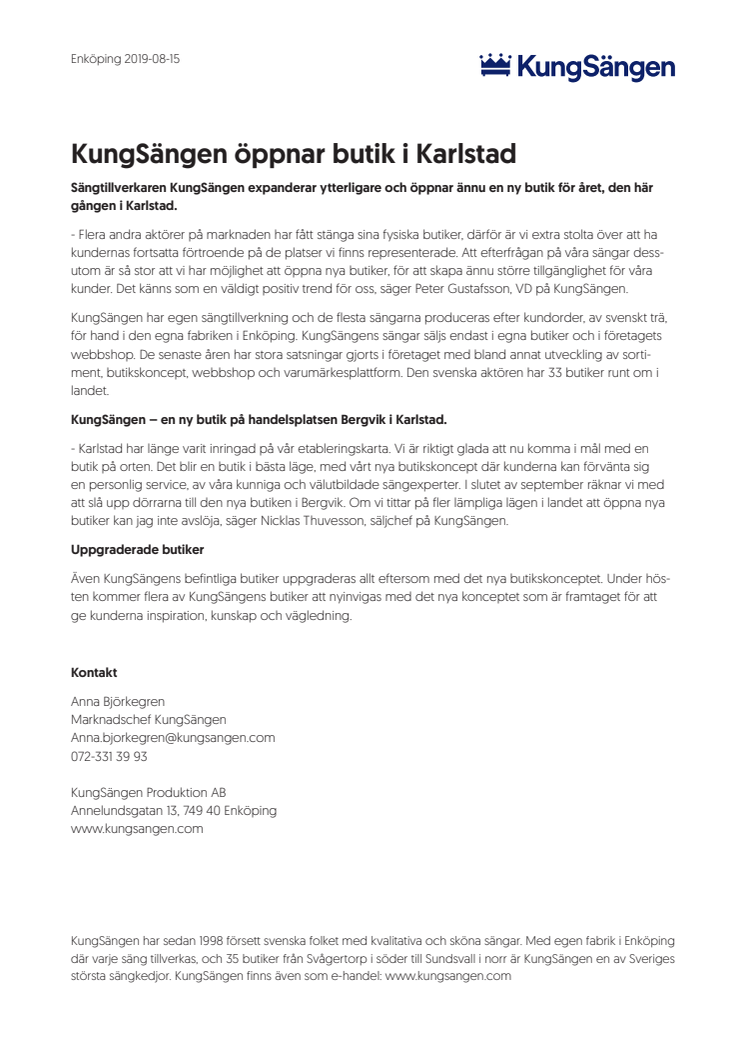 Enköping 2019-08-15

KungSängen

KungSängen öppnar butik i Karlstad

Sängtillverkaren KungSängen expanderar ytterligare och öppnar ännu en ny butik för året, den här gången i Karlstad.

- Flera andra aktörer på marknaden har fått stänga sina fysiska butiker, därför är vi extra stolta över att ha kundernas fortsatta förtroende på de platser vi finns representerade. Att efterfrågan på våra sängar dessutom är så stor att vi har möjlighet att öppna nya butiker, för att skapa ännu större tillgänglighet för våra kunder. Det känns som en väldigt positiv trend för oss, säger Peter Gustafsson, VD på KungSängen.

KungSängen har egen sängtillverkning och de flesta sängarna produceras efter kundorder, av svenskt trä, för hand i den egna fabriken i Enköping. KungSängens sängar säljs endast i egna butiker och i företagets webbshop. De senaste åren har stora satsningar gjorts i företaget med bland annat utveckling av sortiment, butikskoncept, webbshop och varumärkesplattform. Den svenska aktören har 33 butiker runt om i landet.

KungSängen – en ny butik på handelsplatsen Bergvik i Karlstad.

- Karlstad har länge varit inringad på vår etableringskarta. Vi är riktigt glada att nu komma i mål med en butik på orten. Det blir en butik i bästa läge, med vårt nya butikskoncept där kunderna kan förvänta sig en personlig service, av våra kunniga och välutbildade sängexperter. I slutet av september räknar vi med att slå upp dörrarna till den nya butiken i Bergvik. Om vi tittar på fler lämpliga lägen i landet att öppna nya butiker kan jag inte avslöja, säger Nicklas Thuvesson, säljchef på KungSängen.

Uppgraderade butiker

Även KungSängens befintliga butiker uppgraderas allt eftersom med det nya butikskonceptet. Under hösten kommer flera av KungSängens butiker att nyinvigas med det nya konceptet som är framtaget för att ge kunderna inspiration, kunskap och vägledning.

Kontakt

Anna Björkegren
Marknadschef KungSängen
Anna.bjorkegren@kungsangen.com
072-331 39 93

KungSängen Produktion AB
Annelundsgatan 13, 749 40 Enköping
www.kungsangen.com

KungSängen har sedan 1998 försett svenska folket med kvalitativa och sköna sängar. Med egen fabrik i Enköping där varje säng tillverkas, och 35 butiker från Svågertorp i söder till Sundsvall i norr är KungSängen en av Sveriges största sängkedjor. KungSängen finns även som e-handel: www.kungsangen.com